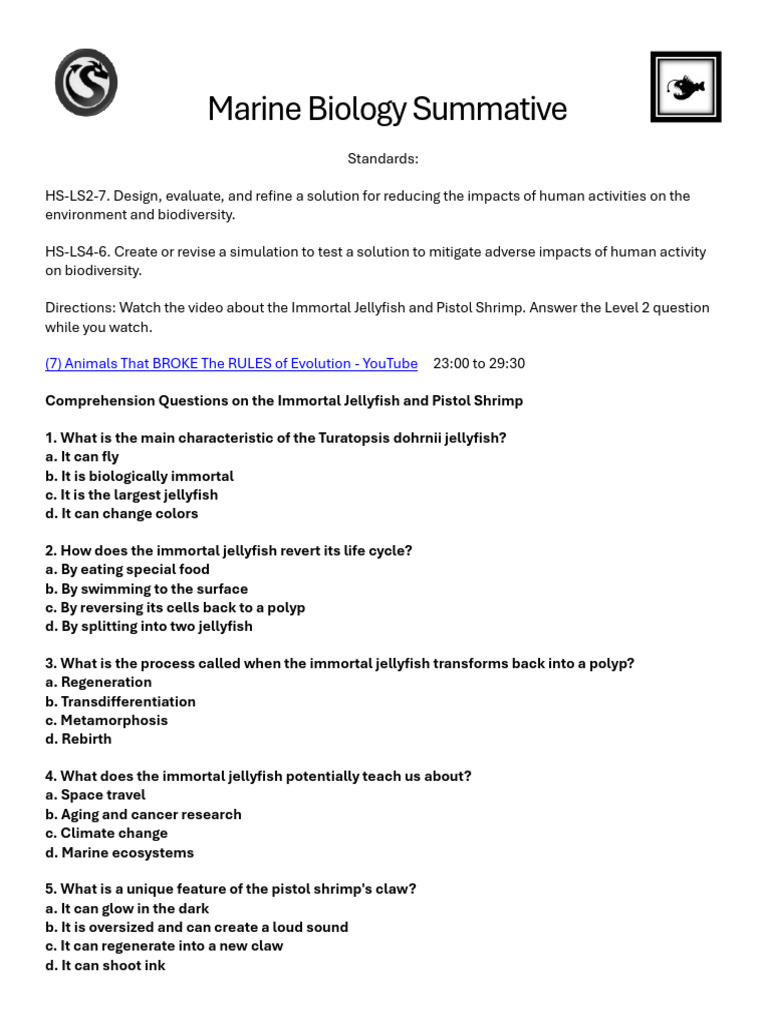 Marine Biology Summative

Standards:

HS-LS2-7. Design, evaluate, and refine a solution for reducing the impacts of human activities on the environment and biodiversity.

HS-LS4-6. Create or revise a simulation to test a solution to mitigate adverse impacts of human activity on biodiversity.

Directions: Watch the video about the Immortal Jellyfish and Pistol Shrimp. Answer the Level 2 question while you watch.

(7) Animals That BROKE The RULES of Evolution - YouTube 23:00 to 29:30

Comprehension Questions on the Immortal Jellyfish and Pistol Shrimp

1. What is the main characteristic of the Turatopsis dohrnii jellyfish?
a. It can fly
b. It is biologically immortal
c. It is the largest jellyfish
d. It can change colors

2. How does the immortal jellyfish revert its life cycle?
a. By eating special food
b. By swimming to the surface
c. By reversing its cells back to a polyp
d. By splitting into two jellyfish

3. What is the process called when the immortal jellyfish transforms back into a polyp?
a. Regeneration
b. Transdifferentiation
c. Metamorphosis
d. Rebirth

4. What does the immortal jellyfish potentially teach us about?
a. Space travel
b. Aging and cancer research
c. Climate change
d. Marine ecosystems

5. What is a unique feature of the pistol shrimp's claw?
a. It can glow in the dark
b. It is oversized and can create a loud sound
c. It can regenerate into a new claw
d. It can shoot ink